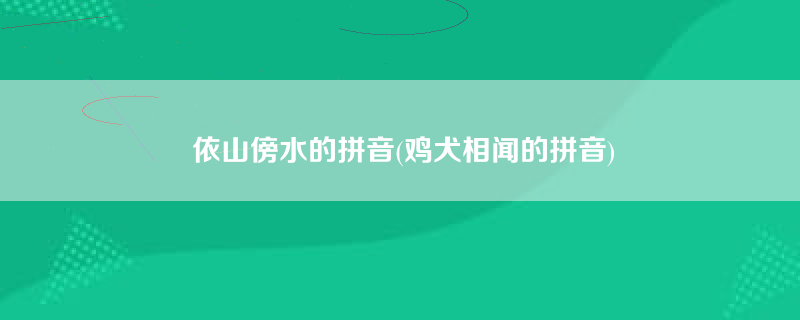 依山傍水的拼音(鸡犬相闻的拼音)